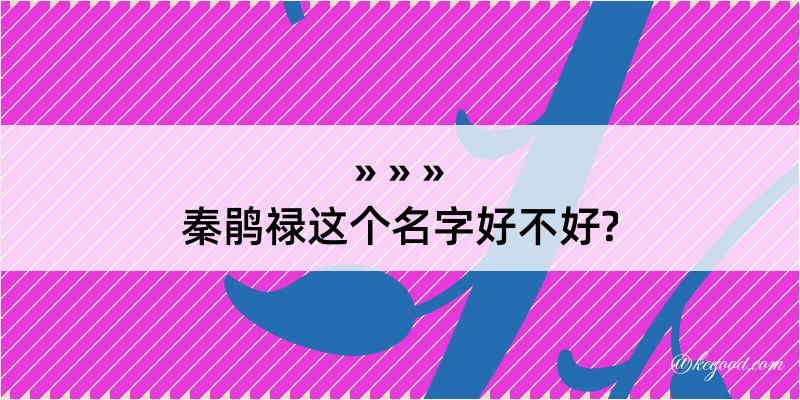 » » »
秦鹃禄这个名字好不好?

@kegood.com